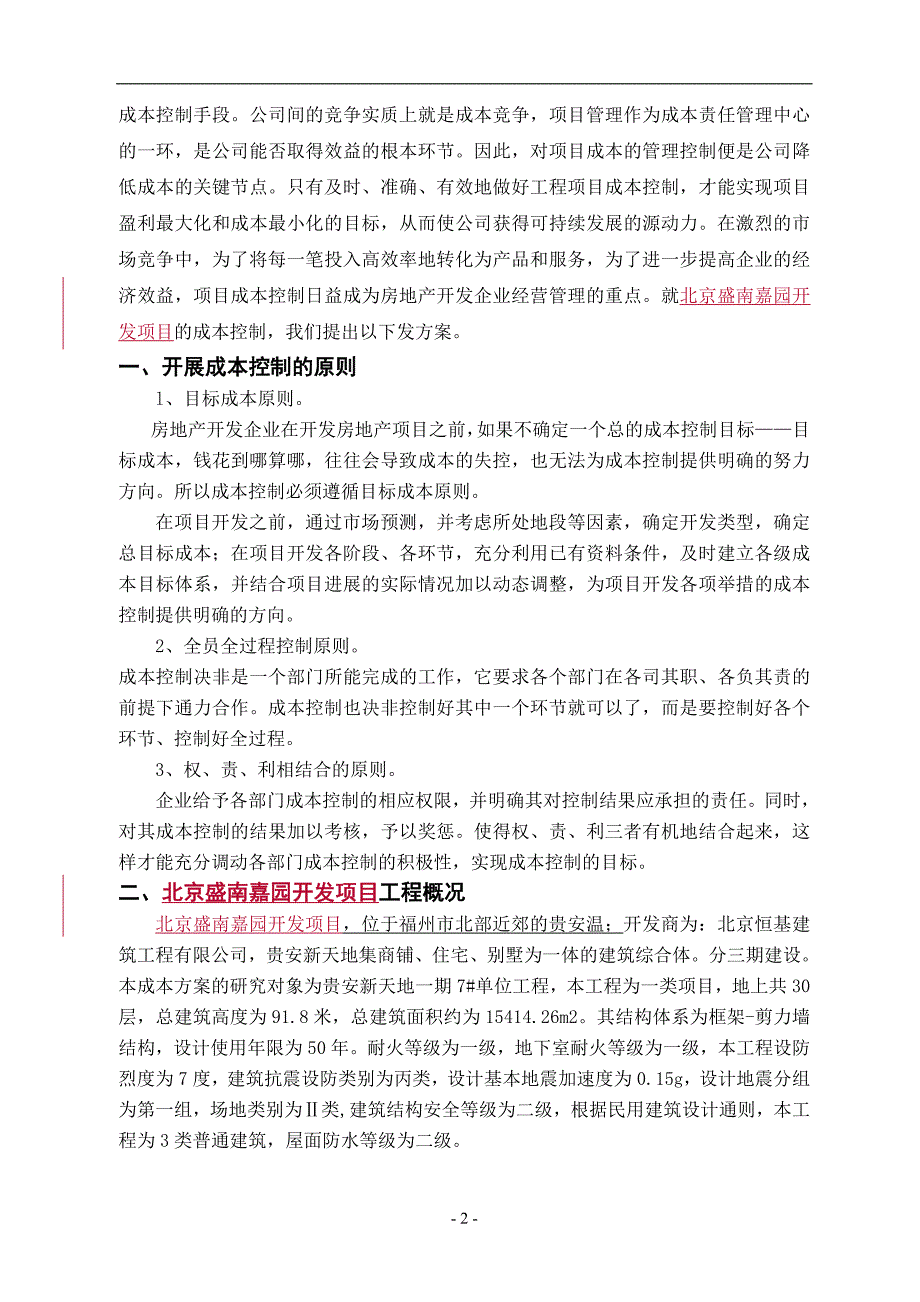 成本控制手段。公司间的竞争实质上就是成本竞争，项目管理作为成本责任管理中心的一环，是公司能否取得效益的根本环节。因此，对项目成本的管理控制便是公司降低成本的关键节点。只有及时、准确、有效地做好工程项目成本控制，才能实现项目盈利最大化和成本最小化的目标，从而使公司获得可持续发展的源动力。在激烈的市场竞争中，为了将每一笔投入高效率地转化为产品和服务，为了进一步提高企业的经济效益，项目成本控制日益成为房地产开发企业经营管理的重点。就北京盛南嘉园开发项目的成本控制，我们提出以下发方案。

一、开展成本控制的原则

1、目标成本原则。

房地产开发企业在开发房地产项目之前，如果不确定一个总的成本控制目标——目标成本，钱花到哪算哪，往往会导致成本的失控，也无法为成本控制提供明确的努力方向。所以成本控制必须遵循目标成本原则。

在项目开发之前，通过市场预测，并考虑所处地段等因素，确定开发类型，确定总目标成本；在项目开发各阶段、各环节，充分利用已有资料条件，及时建立各级成本目标体系，并结合项目进展的实际情况加以动态调整，为项目开发各项举措的成本控制提供明确的方向。

2、全员全过程控制原则。

成本控制决非是一个部门所能完成的工作，它要求各个部门在各司其职、各负其责的前提下通力合作。成本控制也决非控制好其中一个环节就可以了，而是要控制好各个环节、控制好全过程。

3、权、责、利相结合的原则。

企业给予各部门成本控制的相应权限，并明确其对控制结果应承担的责任。同时，对其成本控制的结果加以考核，予以奖惩。使得权、责、利三者有机地结合起来，这样才能充分调动各部门成本控制的积极性，实现成本控制的目标。

二、北京盛南嘉园开发项目工程概况

北京盛南嘉园开发项目，位于福州市北部近郊的贵安温；开发商为：北京恒基建筑工程有限公司，贵安新天地集商铺、住宅、别墅为一体的建筑综合体。分三期建设。本成本方案的研究对象为贵安新天地一期 7#单位工程，本工程为一类项目，地上共 30 层，总建筑高度为 91.8 米，总建筑面积约为 15414.26m2。其结构体系为框架-剪力墙结构，设计使用年限为 50 年。耐火等级为一级，地下室耐火等级为一级，本工程设防烈度为 7 度，建筑抗震设防类别为丙类，设计基本地震加速度为 0.15g，设计地震分组为第一组，场地类别为Ⅱ类,建筑结构安全等级为二级，根据民用建筑设计通则，本工程为 3 类普通建筑，屋面防水等级为二级。

- 2 -